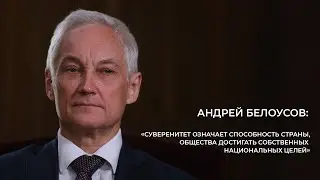 АНДРЕЙ БЕЛОУСОВ:

«СУВЕРЕНИТЕТ ОЗНАЧАЕТ СПОСОБНОСТЬ СТРАНЫ, ОБЩЕСТВА ДОСТИГАТЬ СОБСТВЕННЫХ НАЦИОНАЛЬНЫХ ЦЕЛЕЙ»